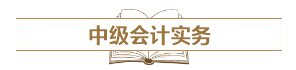 中级会计实务